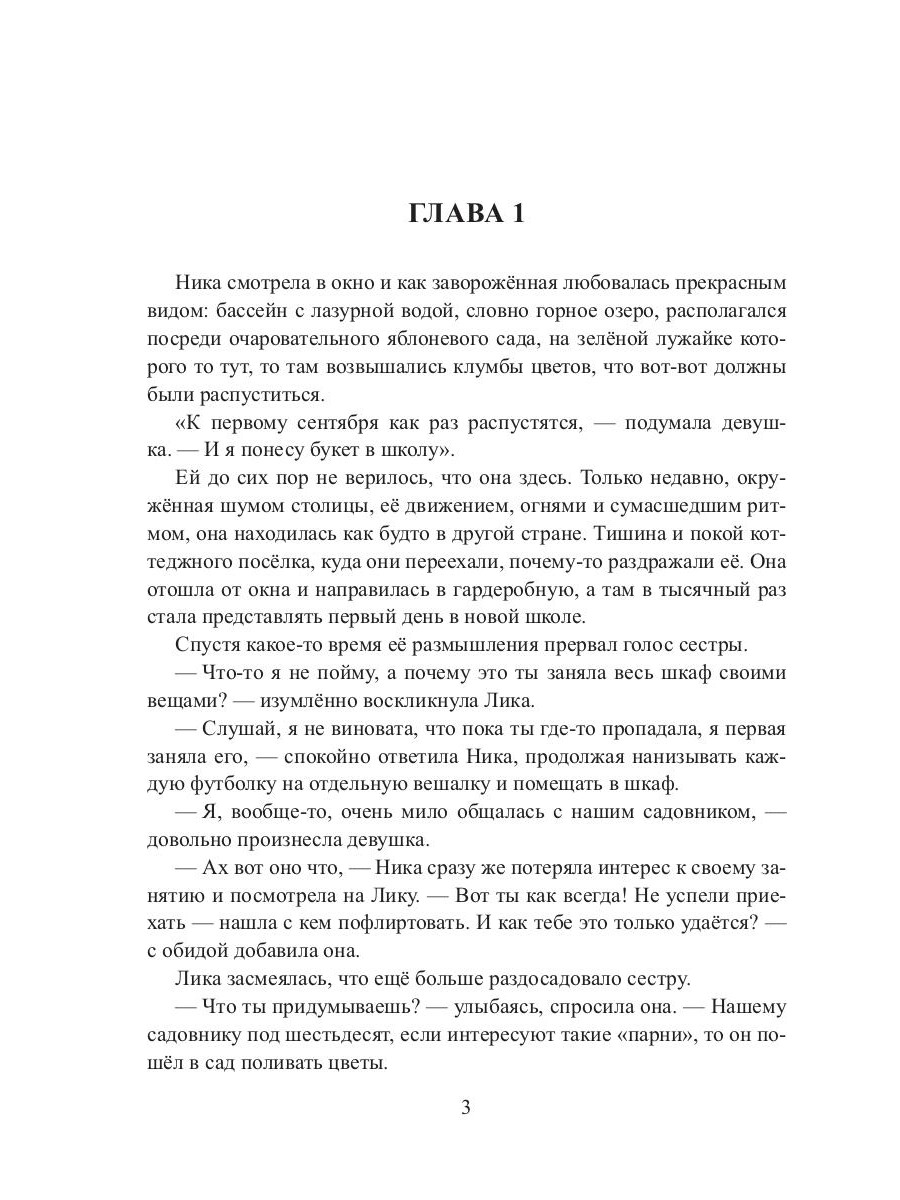 ГЛАВА 1

Ника смотрела в окно и как заворожённая любовалась прекрасным видом: бассейн с лазурной водой, словно горное озеро, располагался посреди очаровательного яблоневого сада, на зелёной лужайке которого то тут, то там возвышались клумбы цветов, что вот-вот должны были распуститься.

«К первому сентября как раз распустятся, — подумала девушка. — И я понесу букет в школу».

Ей до сих пор не верилось, что она здесь. Только недавно, окружённая шумом столицы, её движением, огнями и сумасшедшим ритмом, она находилась как будто в другой стране. Тишина и покой коттеджного посёлка, куда они переехали, почему-то раздражали её. Она отошла от окна и направилась в гардеробную, а там в тысячный раз стала представлять первый день в новой школе.

Спустя какое-то время её размышления прервал голос сестры.

— Что-то я не пойму, а почему это ты заняла весь шкаф своими вещами? — изумлённо воскликнула Лика.

— Слушай, я не виновата, что пока ты где-то пропадала, я первая заняла его, — спокойно ответила Ника, продолжая нанизывать каждую футболку на отдельную вешалку и помещать в шкаф.

— Я, вообще-то, очень мило общалась с нашим садовником, — довольно произнесла девушка.

— Ах вот оно что, — Ника сразу же потеряла интерес к своему занятию и посмотрела на Лику. — Вот ты как всегда! Не успели приехать — нашла с кем пофлиртовать. И как тебе это только удаётся? — с обидой добавила она.

Лика засмеялась, что ещё больше раздосадовало сестру.

— Что ты придумываешь? — улыбаясь, спросила она. — Нашему садовнику под шестьдесят, если интересуют такие «парни», то он пошёл в сад поливать цветы.

3